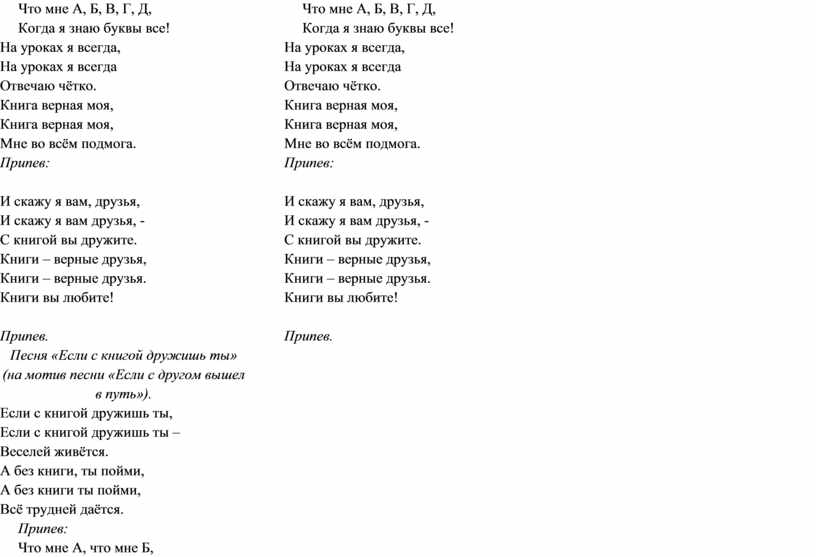 Что мне А, Б, В, Г, Д,
Когда я знаю буквы все!
На уроках я всегда,
На уроках я всегда
Отвечаю чётко.
Книга верная моя,
Книга верная моя,
Мне во всём подмога.
Припев:

И скажу я вам, друзья,
И скажу я вам друзья, -
С книгой вы дружите.
Книги – верные друзья,
Книги – верные друзья.
Книги вы любите!

Припев.
Песня «Если с книгой дружишь ты»
(на мотив песни «Если с другом вышел в путь»).
Если с книгой дружишь ты,
Если с книгой дружишь ты –
Веселей живётся.
А без книги, ты пойми,
А без книги ты пойми,
Всё трудней даётся.
Припев:
Что мне А, что мне Б,

Что мне А, Б, В, Г, Д,
Когда я знаю буквы все!
На уроках я всегда,
На уроках я всегда
Отвечаю чётко.
Книга верная моя,
Книга верная моя,
Мне во всём подмога.
Припев:

И скажу я вам, друзья,
И скажу я вам друзья, -
С книгой вы дружите.
Книги – верные друзья,
Книги – верные друзья.
Книги вы любите!

Припев.